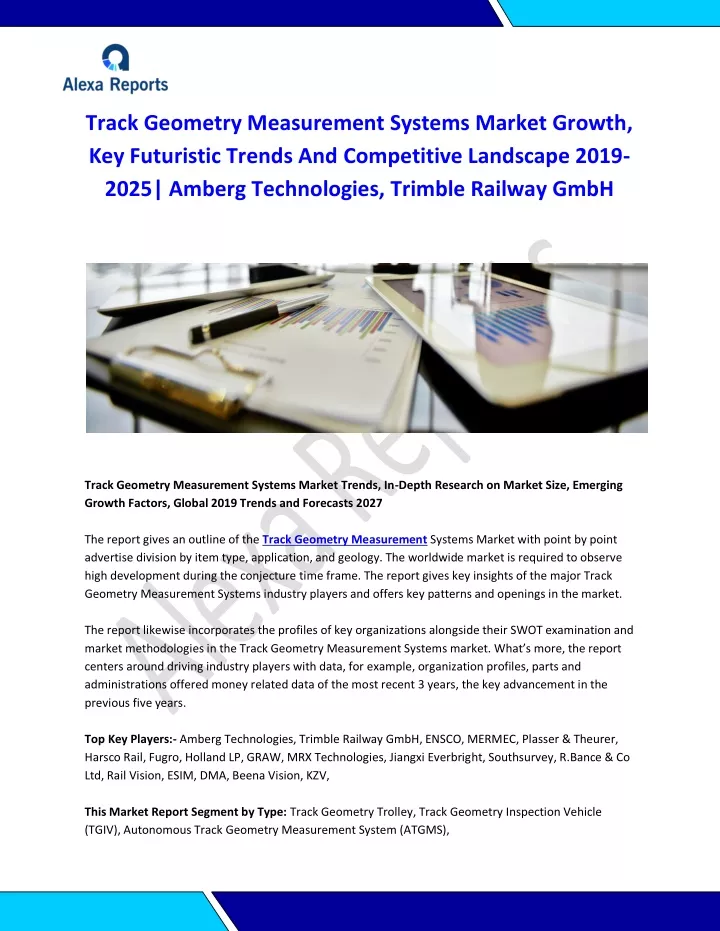 Alexa Reports

Track Geometry Measurement Systems Market Growth, Key Futuristic Trends And Competitive Landscape 2019-2025| Amberg Technologies, Trimble Railway GmbH

Alexa Reports

Track Geometry Measurement Systems Market Trends, In-Depth Research on Market Size, Emerging Growth Factors, Global 2019 Trends and Forecasts 2027

The report gives an outline of the Track Geometry Measurement Systems Market with point by point advertise division by item type, application, and geology. The worldwide market is required to observe high development during the conjecture time frame. The report gives key insights of the major Track Geometry Measurement Systems industry players and offers key patterns and openings in the market.

The report likewise incorporates the profiles of key organizations alongside their SWOT examination and market methodologies in the Track Geometry Measurement Systems market. What's more, the report centers around driving industry players with data, for example, organization profiles, parts and administrations offered money related data of the most recent 3 years, the key advancement in the previous five years.

Top Key Players:- Amberg Technologies, Trimble Railway GmbH, ENSCO, MERMEC, Plasser & Theurer, Harsco Rail, Fugro, Holland LP, GRAW, MRX Technologies, Jiangxi Everbright, Southsurvey, R.Bance & Co Ltd, Rail Vision, ESIM, DMA, Beena Vision, KZV,

This Market Report Segment by Type: Track Geometry Trolley, Track Geometry Inspection Vehicle (TGIV), Autonomous Track Geometry Measurement System (ATGMS),